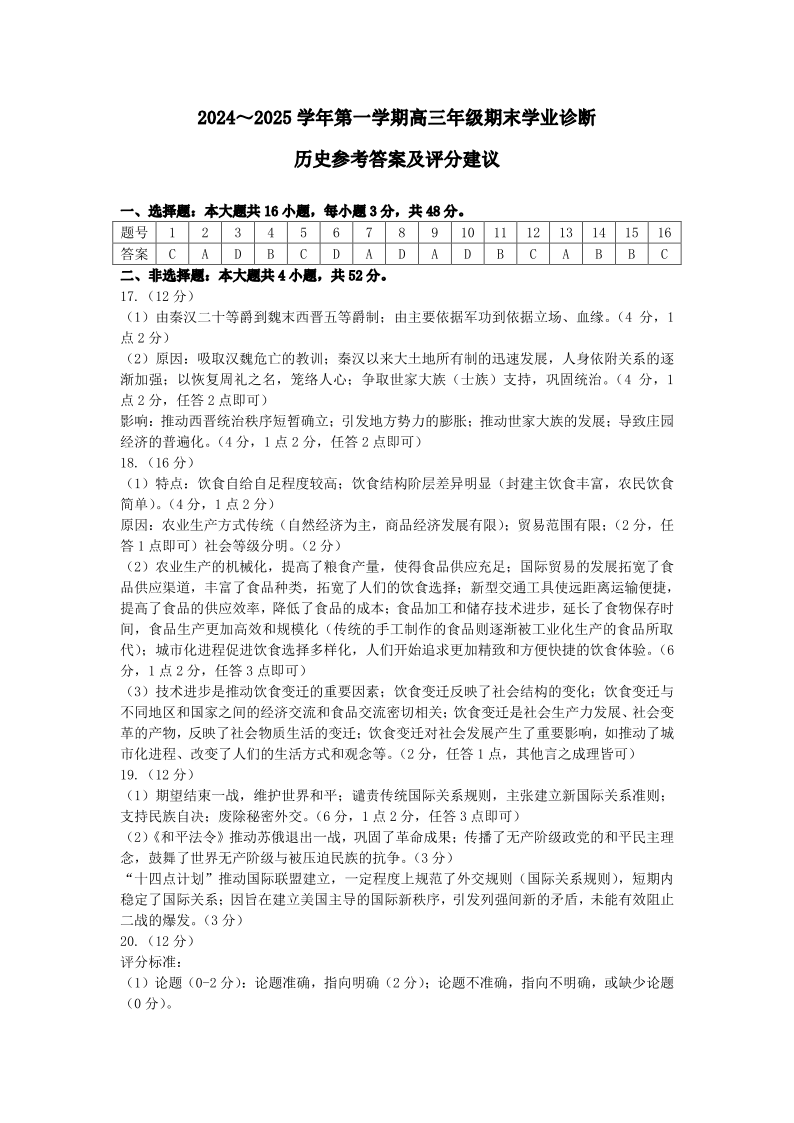 2024～2025 学年第一学期高三年级期末学业诊断

历史参考答案及评分建议

一、选择题：本大题共 16 小题，每小题 3 分，共 48 分。

| 题号 | 1 | 2 | 3 | 4 | 5 | 6 | 7 | 8 | 9 | 10 | 11 | 12 | 13 | 14 | 15 | 16 |
|---|---|---|---|---|---|---|---|---|---|---|---|---|---|---|---|---|
| 答案 | C | A | D | B | C | D | A | D | A | D | B | C | A | B | B | C |

二、非选择题：本大题共 4 小题，共 52 分。

17.（12 分）

（1）由秦汉二十等爵到魏末西晋五等爵制；由主要依据军功到依据立场、血缘。（4 分，1 点 2 分）

（2）原因：吸取汉魏危亡的教训；秦汉以来大土地所有制的迅速发展，人身依附关系的逐渐加强；以恢复周礼之名，笼络人心；争取世家大族（士族）支持，巩固统治。（4 分，1 点 2 分，任答 2 点即可）

影响：推动西晋统治秩序短暂确立；引发地方势力的膨胀；推动世家大族的发展；导致庄园经济的普遍化。（4 分，1 点 2 分，任答 2 点即可）

18.（16 分）

（1）特点：饮食自给自足程度较高；饮食结构阶层差异明显（封建主饮食丰富，农民饮食简单）。（4 分，1 点 2 分）

原因：农业生产方式传统（自然经济为主，商品经济发展有限）；贸易范围有限；（2 分，任答 1 点即可）社会等级分明。（2 分）

（2）农业生产的机械化，提高了粮食产量，使得食品供应充足；国际贸易的发展拓宽了食品供应渠道，丰富了食品种类，拓宽了人们的饮食选择；新型交通工具使远距离运输便捷，提高了食品的供应效率，降低了食品的成本；食品加工和储存技术进步，延长了食物保存时间，食品生产更加高效和规模化（传统的手工制作的食品则逐渐被工业化生产的食品所取代）；城市化进程促进饮食选择多样化，人们开始追求更加精致和方便快捷的饮食体验。（6 分，1 点 2 分，任答 3 点即可）

（3）技术进步是推动饮食变迁的重要因素；饮食变迁反映了社会结构的变化；饮食变迁与不同地区和国家之间的经济交流和食品交流密切相关；饮食变迁是社会生产力发展、社会变革的产物，反映了社会物质生活的变迁；饮食变迁对社会发展产生了重要影响，如推动了城市化进程、改变了人们的生活方式和观念等。（2 分，任答 1 点，其他言之成理皆可）

19.（12 分）

（1）期望结束一战，维护世界和平；谴责传统国际关系规则，主张建立新国际关系准则；支持民族自决；废除秘密外交。（6 分，1 点 2 分，任答 3 点即可）

（2）《和平法令》推动苏俄退出一战，巩固了革命成果；传播了无产阶级政党的和平民主理念，鼓舞了世界无产阶级与被压迫民族的抗争。（3 分）

“十四点计划”推动国际联盟建立，一定程度上规范了外交规则（国际关系规则），短期内稳定了国际关系；因旨在建立美国主导的国际新秩序，引发列强间新的矛盾，未能有效阻止二战的爆发。（3 分）

20.（12 分）

评分标准：

（1）论题（0-2 分）：论题准确，指向明确（2 分）；论题不准确，指向不明确，或缺少论题（0 分）。